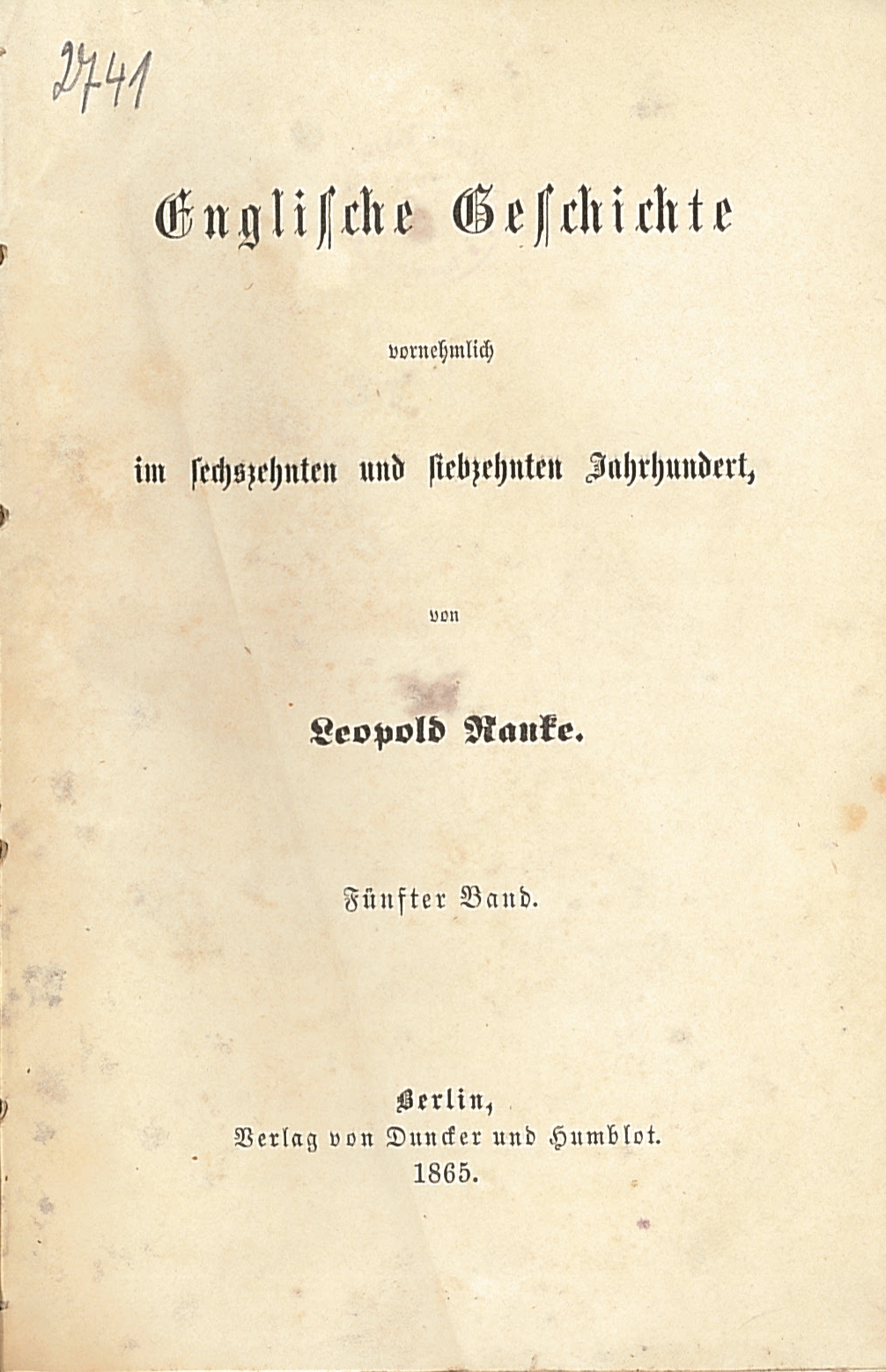 2741

Englische Geschichte

vornehmlich

im sechszehnten und siebzehnten Jahrhundert,

von

Leopold Ranke.

Fünfter Band.

Berlin,
Verlag von Duncker und Humblot.
1865.